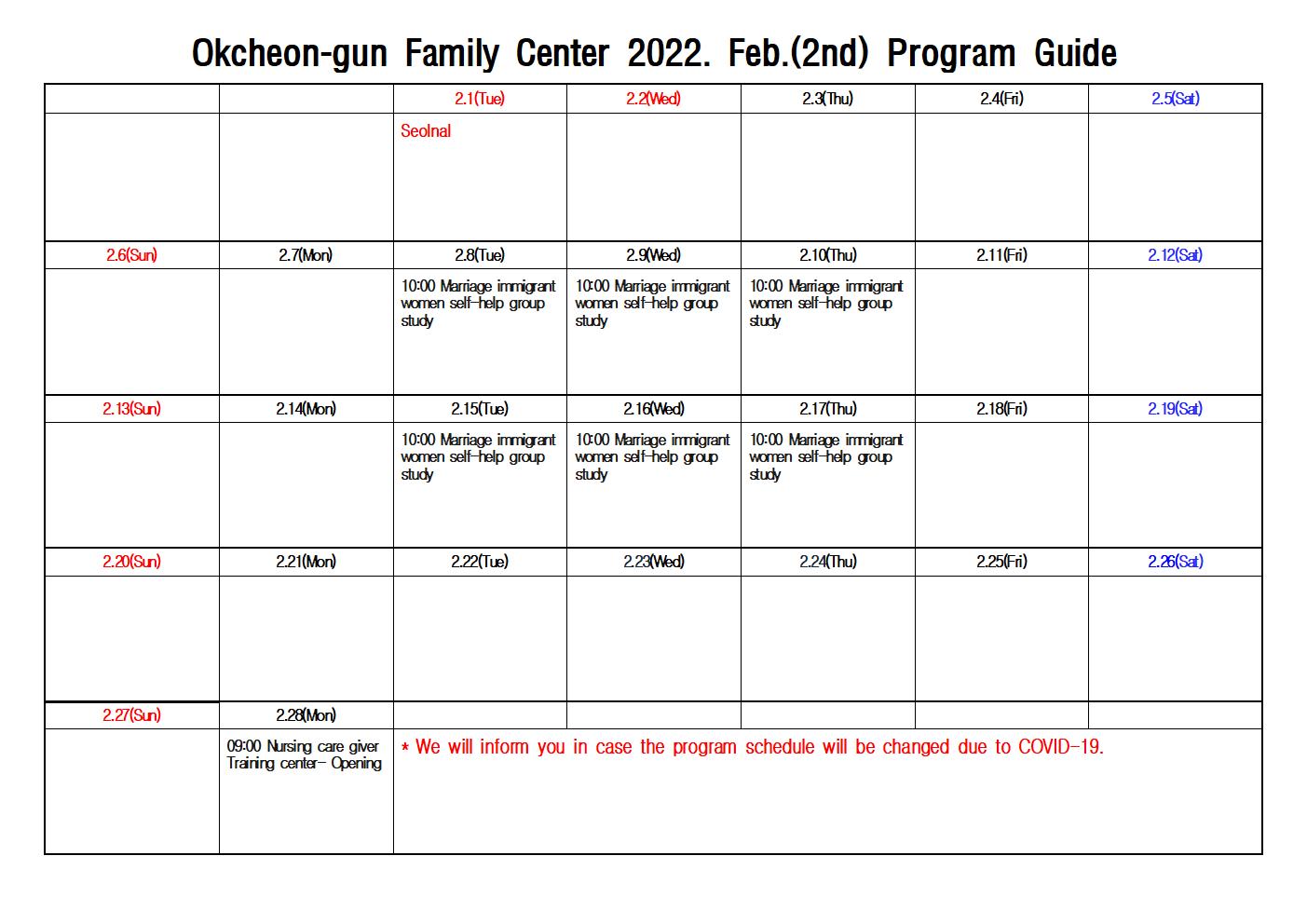 Okcheon-gun Family Center 2022. Feb.(2nd) Program Guide

| | | 2.1(Tue) | 2.2(Wed) | 2.3(Thu) | 2.4(Fri) | 2.5(Sat) |
|---|---|---|---|---|---|---|
| | | Seolnal | | | | |
| 2.6(Sun) | 2.7(Mon) | 2.8(Tue) | 2.9(Wed) | 2.10(Thu) | 2.11(Fri) | 2.12(Sat) |
| | | 10:00 Marriage immigrant women self-help group study | 10:00 Marriage immigrant women self-help group study | 10:00 Marriage immigrant women self-help group study | | |
| 2.13(Sun) | 2.14(Mon) | 2.15(Tue) | 2.16(Wed) | 2.17(Thu) | 2.18(Fri) | 2.19(Sat) |
| | | 10:00 Marriage immigrant women self-help group study | 10:00 Marriage immigrant women self-help group study | 10:00 Marriage immigrant women self-help group study | | |
| 2.20(Sun) | 2.21(Mon) | 2.22(Tue) | 2.23(Wed) | 2.24(Thu) | 2.25(Fri) | 2.26(Sat) |
| | | | | | | |
| 2.27(Sun) | 2.28(Mon) | | | | | |
| | 09:00 Nursing care giver Training center- Opening | * We will inform you in case the program schedule will be changed due to COVID-19. | | | | |